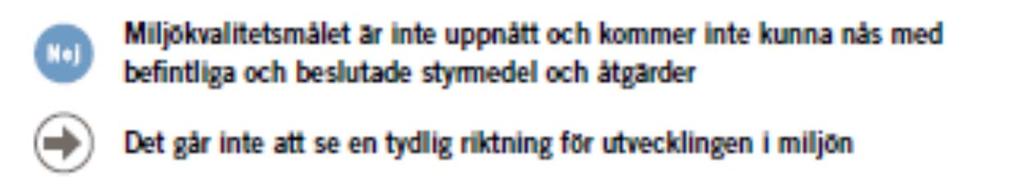 Nej

Miljökvalitetsmålet är inte uppnått och kommer inte kunna nås med befintliga och beslutade styrmedel och åtgärder

Det går inte att se en tydlig riktning för utvecklingen i miljön